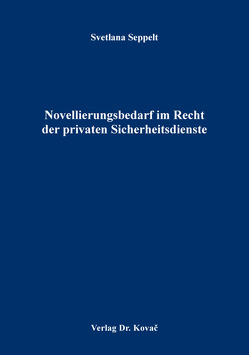 Svetlana Seppelt

Novellierungsbedarf im Recht der privaten Sicherheitsdienste

Verlag Dr. Kovač